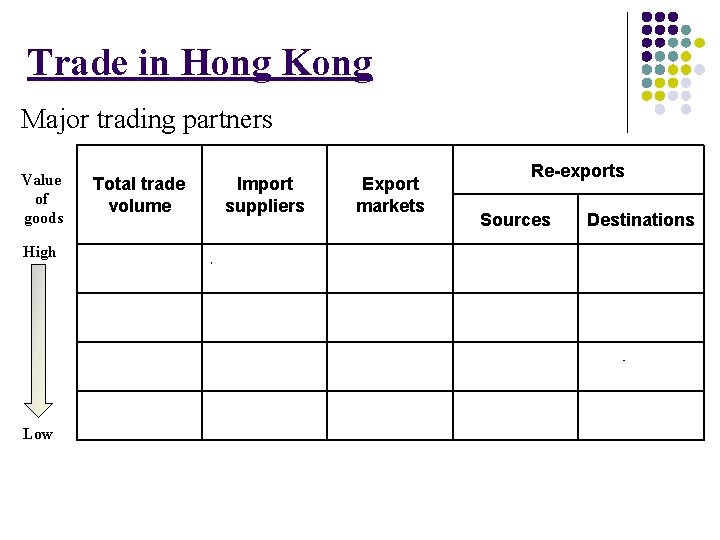 Trade in Hong Kong

Major trading partners

Value of goods

High

Low

| Total trade volume | Import suppliers | Export markets | Re-exports | |
|---|---|---|---|---|
| | | | Sources | Destinations |
| | | | | |
| | | | | |
| | | | | |
| | | | | |